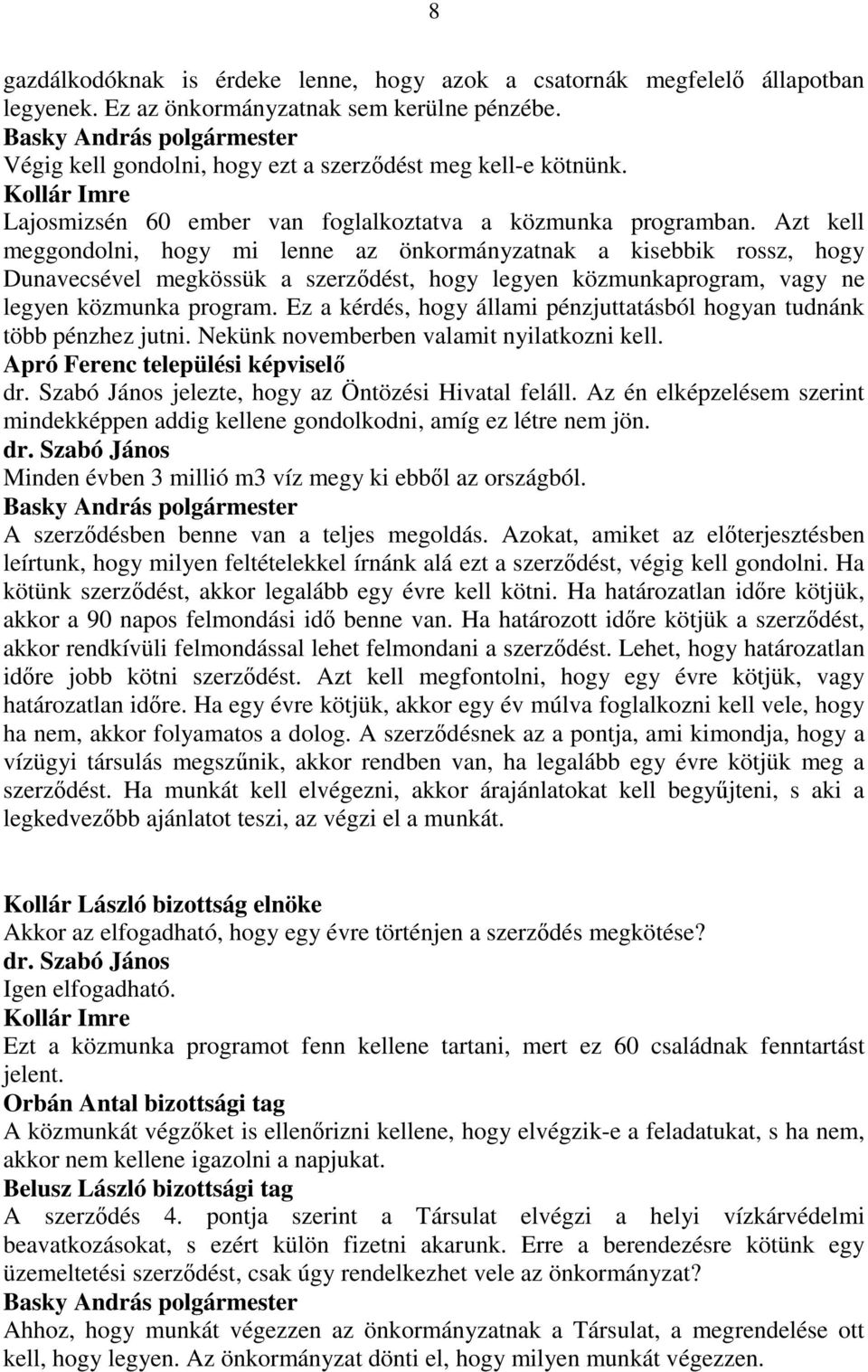 8

gazdálkodóknak is érdeke lenne, hogy azok a csatornák megfelelő állapotban legyenek. Ez az önkormányzatnak sem kerülne pénzébe.
Basky András polgármester
Végig kell gondolni, hogy ezt a szerződést meg kell-e kötnünk.
Kollár Imre
Lajosmizsén 60 ember van foglalkoztatva a közmunka programban. Azt kell meggondolni, hogy mi lenne az önkormányzatnak a kisebbik rossz, hogy Dunavecsével megkössük a szerződést, hogy legyen közmunkaprogram, vagy ne legyen közmunka program. Ez a kérdés, hogy állami pénzjuttatásból hogyan tudnánk több pénzhez jutni. Nekünk novemberben valamit nyilatkozni kell.
Apró Ferenc települési képviselő
dr. Szabó János jelezte, hogy az Öntözési Hivatal feláll. Az én elképzelésem szerint mindekképpen addig kellene gondolkodni, amíg ez létre nem jön.
dr. Szabó János
Minden évben 3 millió m3 víz megy ki ebből az országból.
Basky András polgármester
A szerződésben benne van a teljes megoldás. Azokat, amiket az előterjesztésben leírtunk, hogy milyen feltételekkel írnánk alá ezt a szerződést, végig kell gondolni. Ha kötünk szerződést, akkor legalább egy évre kell kötni. Ha határozatlan időre kötjük, akkor a 90 napos felmondási idő benne van. Ha határozott időre kötjük a szerződést, akkor rendkívüli felmondással lehet felmondani a szerződést. Lehet, hogy határozatlan időre jobb kötni szerződést. Azt kell megfontolni, hogy egy évre kötjük, vagy határozatlan időre. Ha egy évre kötjük, akkor egy év múlva foglalkozni kell vele, hogy ha nem, akkor folyamatos a dolog. A szerződésnek az a pontja, ami kimondja, hogy a vízügyi társulás megszűnik, akkor rendben van, ha legalább egy évre kötjük meg a szerződést. Ha munkát kell elvégezni, akkor árajánlatokat kell begyűjteni, s aki a legkedvezőbb ajánlatot teszi, az végzi el a munkát.

Kollár László bizottság elnöke
Akkor az elfogadható, hogy egy évre történjen a szerződés megkötése?
dr. Szabó János
Igen elfogadható.
Kollár Imre
Ezt a közmunka programot fenn kellene tartani, mert ez 60 családnak fenntartást jelent.
Orbán Antal bizottsági tag
A közmunkát végzőket is ellenőrizni kellene, hogy elvégzik-e a feladatukat, s ha nem, akkor nem kellene igazolni a napjukat.
Belusz László bizottsági tag
A szerződés 4. pontja szerint a Társulat elvégzi a helyi vízkárvédelmi beavatkozásokat, s ezért külön fizetni akarunk. Erre a berendezésre kötünk egy üzemeltetési szerződést, csak úgy rendelkezhet vele az önkormányzat?
Basky András polgármester
Ahhoz, hogy munkát végezzen az önkormányzatnak a Társulat, a megrendelése ott kell, hogy legyen. Az önkormányzat dönti el, hogy milyen munkát végezzen.